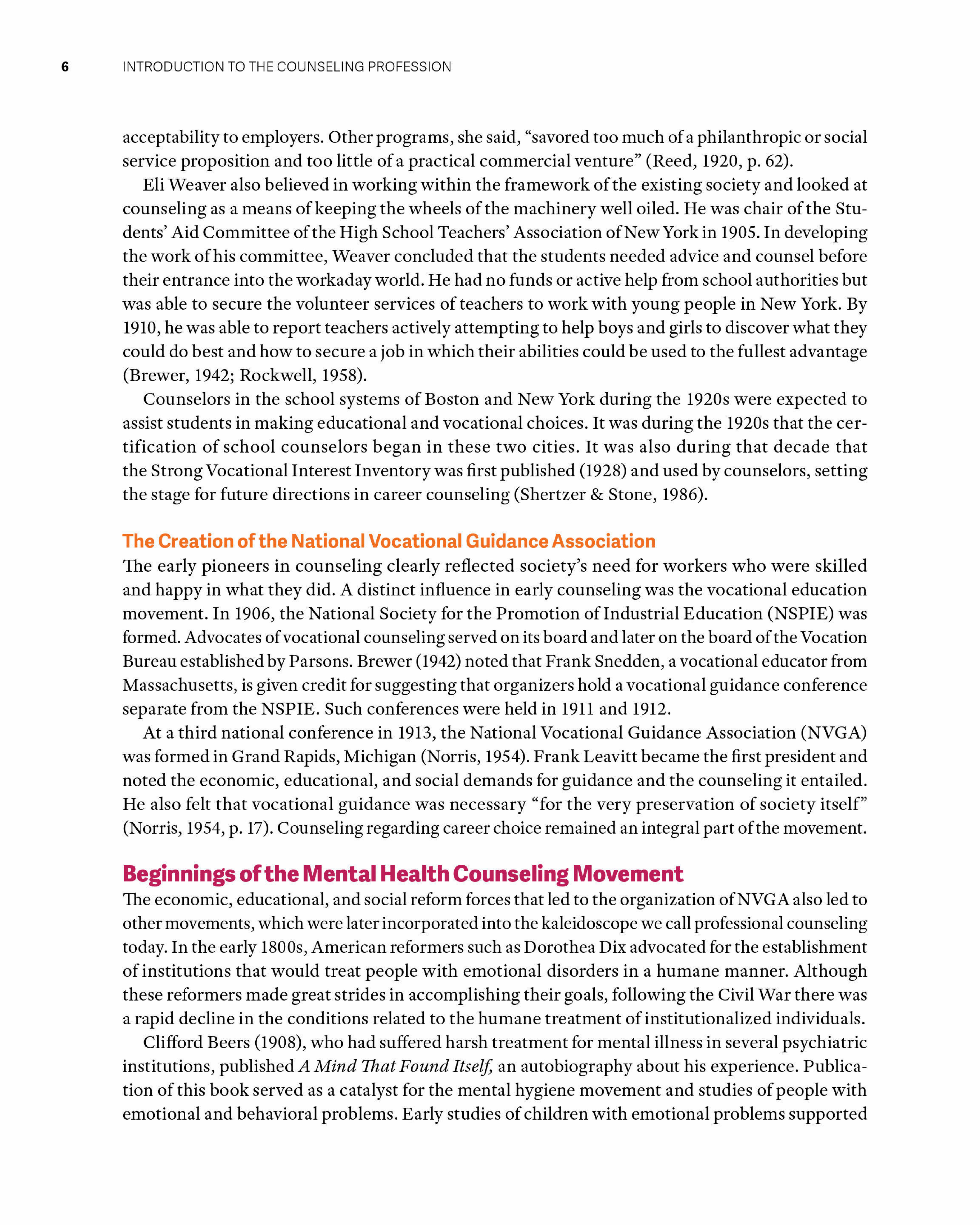 6 INTRODUCTION TO THE COUNSELING PROFESSION

acceptability to employers. Other programs, she said, “savored too much of a philanthropic or social service proposition and too little of a practical commercial venture” (Reed, 1920, p. 62).

Eli Weaver also believed in working within the framework of the existing society and looked at counseling as a means of keeping the wheels of the machinery well oiled. He was chair of the Students’ Aid Committee of the High School Teachers’ Association of New York in 1905. In developing the work of his committee, Weaver concluded that the students needed advice and counsel before their entrance into the workaday world. He had no funds or active help from school authorities but was able to secure the volunteer services of teachers to work with young people in New York. By 1910, he was able to report teachers actively attempting to help boys and girls to discover what they could do best and how to secure a job in which their abilities could be used to the fullest advantage (Brewer, 1942; Rockwell, 1958).

Counselors in the school systems of Boston and New York during the 1920s were expected to assist students in making educational and vocational choices. It was during the 1920s that the certification of school counselors began in these two cities. It was also during that decade that the Strong Vocational Interest Inventory was first published (1928) and used by counselors, setting the stage for future directions in career counseling (Shertzer & Stone, 1986).

The Creation of the National Vocational Guidance Association

The early pioneers in counseling clearly reflected society’s need for workers who were skilled and happy in what they did. A distinct influence in early counseling was the vocational education movement. In 1906, the National Society for the Promotion of Industrial Education (NSPIE) was formed. Advocates of vocational counseling served on its board and later on the board of the Vocation Bureau established by Parsons. Brewer (1942) noted that Frank Snedden, a vocational educator from Massachusetts, is given credit for suggesting that organizers hold a vocational guidance conference separate from the NSPIE. Such conferences were held in 1911 and 1912.

At a third national conference in 1913, the National Vocational Guidance Association (NVGA) was formed in Grand Rapids, Michigan (Norris, 1954). Frank Leavitt became the first president and noted the economic, educational, and social demands for guidance and the counseling it entailed. He also felt that vocational guidance was necessary “for the very preservation of society itself” (Norris, 1954, p. 17). Counseling regarding career choice remained an integral part of the movement.

Beginnings of the Mental Health Counseling Movement

The economic, educational, and social reform forces that led to the organization of NVGA also led to other movements, which were later incorporated into the kaleidoscope we call professional counseling today. In the early 1800s, American reformers such as Dorothea Dix advocated for the establishment of institutions that would treat people with emotional disorders in a humane manner. Although these reformers made great strides in accomplishing their goals, following the Civil War there was a rapid decline in the conditions related to the humane treatment of institutionalized individuals.

Clifford Beers (1908), who had suffered harsh treatment for mental illness in several psychiatric institutions, published A Mind That Found Itself, an autobiography about his experience. Publication of this book served as a catalyst for the mental hygiene movement and studies of people with emotional and behavioral problems. Early studies of children with emotional problems supported